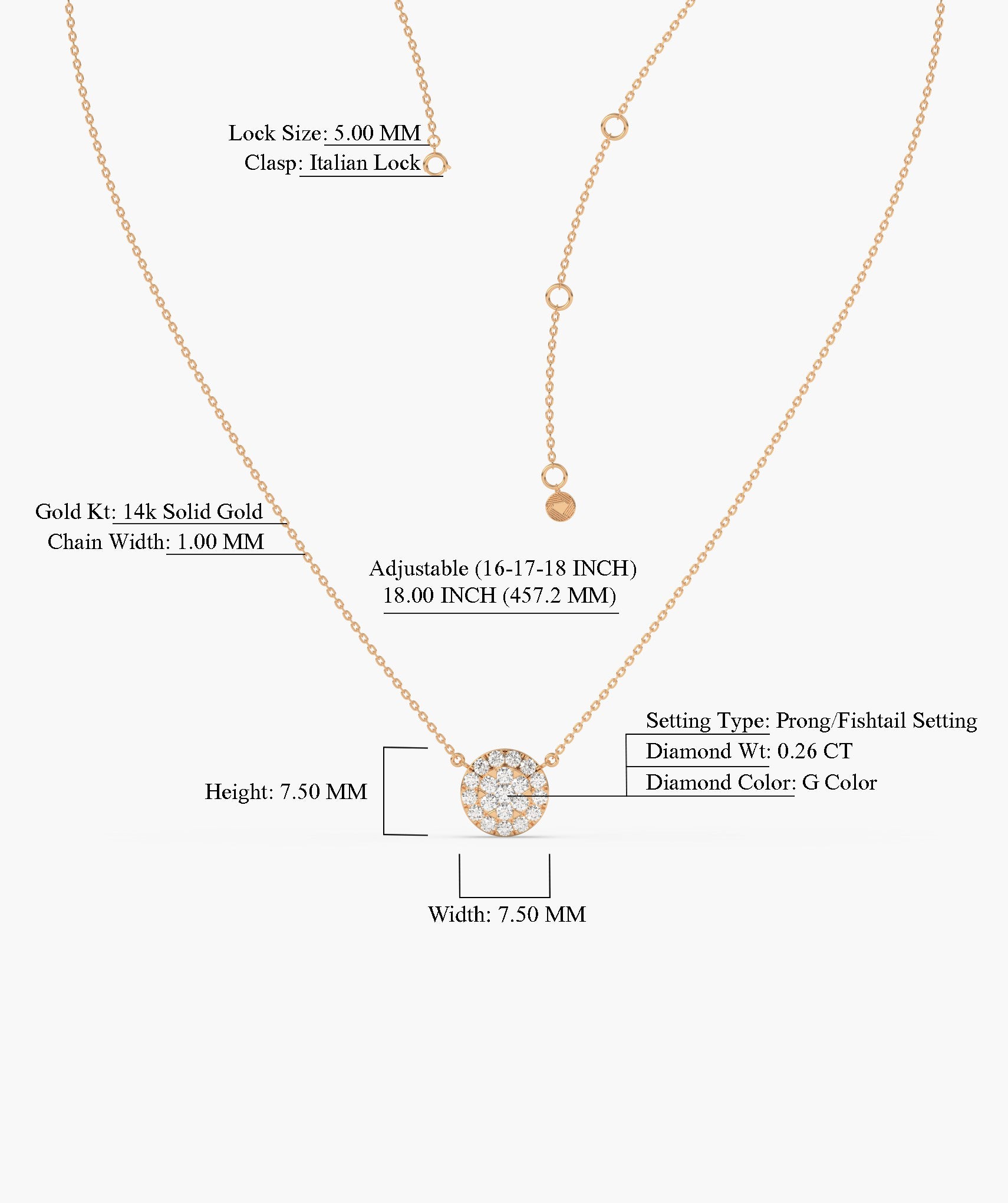 Lock Size: 5.00 MM
Clasp: Italian Lock

Gold Kt: 14k Solid Gold
Chain Width: 1.00 MM

Adjustable (16-17-18 INCH)
18.00 INCH (457.2 MM)

Setting Type: Prong/Fishtail Setting
Diamond Wt: 0.26 CT
Diamond Color: G Color

Height: 7.50 MM

Width: 7.50 MM